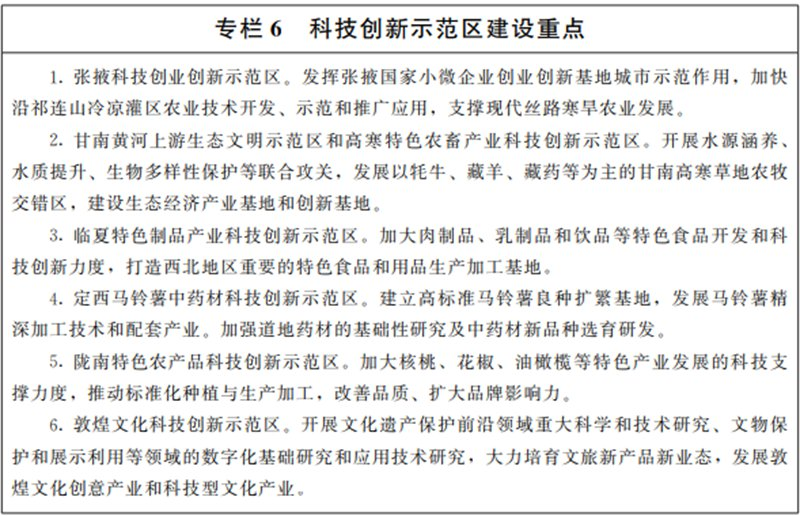 专栏 6　科技创新示范区建设重点

1. 张掖科技创业创新示范区。发挥张掖国家小微企业创业创新基地城市示范作用，加快沿祁连山冷凉灌区农业技术开发、示范和推广应用，支撑现代丝路寒旱农业发展。

2. 甘南黄河上游生态文明示范区和高寒特色农畜产业科技创新示范区。开展水源涵养、水质提升、生物多样性保护等联合攻关，发展以牦牛、藏羊、藏药等为主的甘南高寒草地农牧交错区，建设生态经济产业基地和创新基地。

3. 临夏特色制品产业科技创新示范区。加大肉制品、乳制品和饮品等特色食品开发和科技创新力度，打造西北地区重要的特色食品和用品生产加工基地。

4. 定西马铃薯中药材科技创新示范区。建立高标准马铃薯良种扩繁基地，发展马铃薯精深加工技术和配套产业。加强道地药材的基础性研究及中药材新品种选育研发。

5. 陇南特色农产品科技创新示范区。加大核桃、花椒、油橄榄等特色产业发展的科技支撑力度，推动标准化种植与生产加工，改善品质、扩大品牌影响力。

6. 敦煌文化科技创新示范区。开展文化遗产保护前沿领域重大科学和技术研究、文物保护和展示利用等领域的数字化基础研究和应用技术研究，大力培育文旅新产品新业态，发展敦煌文化创意产业和科技型文化产业。